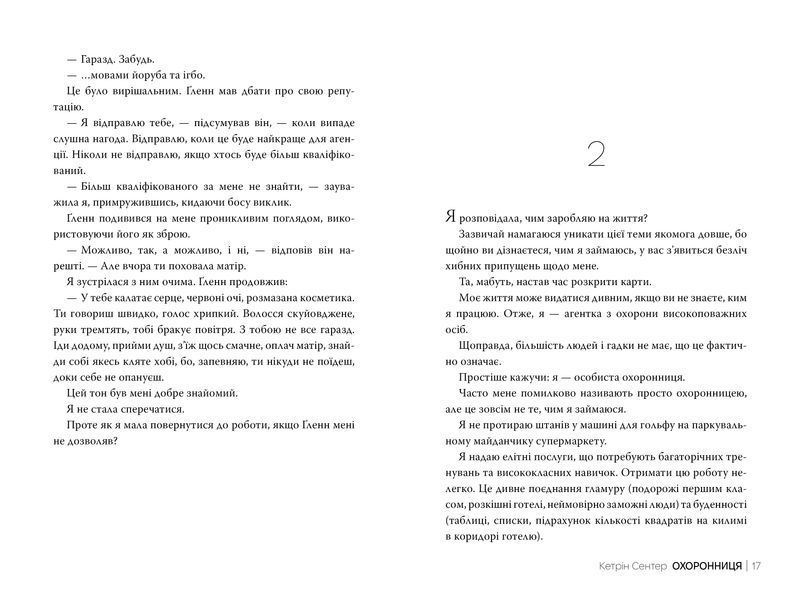 — Гаразд. Забудь.
— ...мовами йоруба та ігбо.
Це було вирішальним. Ґленн мав дбати про свою репутацію.
— Я відправлю тебе, — підсумував він, — коли випаде слушна нагода. Відправлю, коли це буде найкраще для агенції. Ніколи не відправлю, якщо хтось буде більш кваліфікований.
— Більш кваліфікованого за мене не знайти, — зауважила я, примружившись, кидаючи босу виклик.
Ґленн подивився на мене проникливим поглядом, використовуючи його як зброю.
— Можливо, так, а можливо, і ні, — відповів він нарешті. — Але вчора ти поховала матір.
Я зустрілася з ним очима. Ґленн продовжив:
— У тебе калатає серце, червоні очі, розмазана косметика. Ти говориш швидко, голос хрипкий. Волосся скуйовджене, руки тремтять, тобі бракує повітря. З тобою не все гаразд. Іди додому, прийми душ, з'їж щось смачне, оплач матір, знайди собі якесь кляте хобі, бо, запевняю, ти нікуди не поїдеш, доки себе не опануєш.
Цей тон був мені добре знайомий.
Я не стала сперечатися.
Проте як я мала повернутися до роботи, якщо Ґленн мені не дозволяв?

2

Я розповідала, чим заробляю на життя?
Зазвичай намагаюся уникати цієї теми якомога довше, бо щойно ви дізнаєтеся, чим я займаюсь, у вас з'явиться безліч хибних припущень щодо мене.
Та, мабуть, настав час розкрити карти.
Моє життя може видатися дивним, якщо ви не знаєте, ким я працюю. Отже, я — агентка з охорони високоповажних осіб.
Щоправда, більшість людей і гадки не має, що це фактично означає.
Простіше кажучи: я — особиста охоронниця.
Часто мене помилково називають просто охоронницею, але це зовсім не те, чим я займаюся.
Я не протираю штанів у машині для гольфу на паркувальному майданчику супермаркету.
Я надаю елітні послуги, що потребують багаторічних тренувань та висококласних навичок. Отримати цю роботу нелегко. Це дивне поєднання гламуру (подорожі першим класом, розкішні готелі, неймовірно заможні люди) та буденності (таблиці, списки, підрахунок кількості квадратів на килимі в коридорі готелю).

Кетрін Сентер ОХОРОННИЦЯ | 17